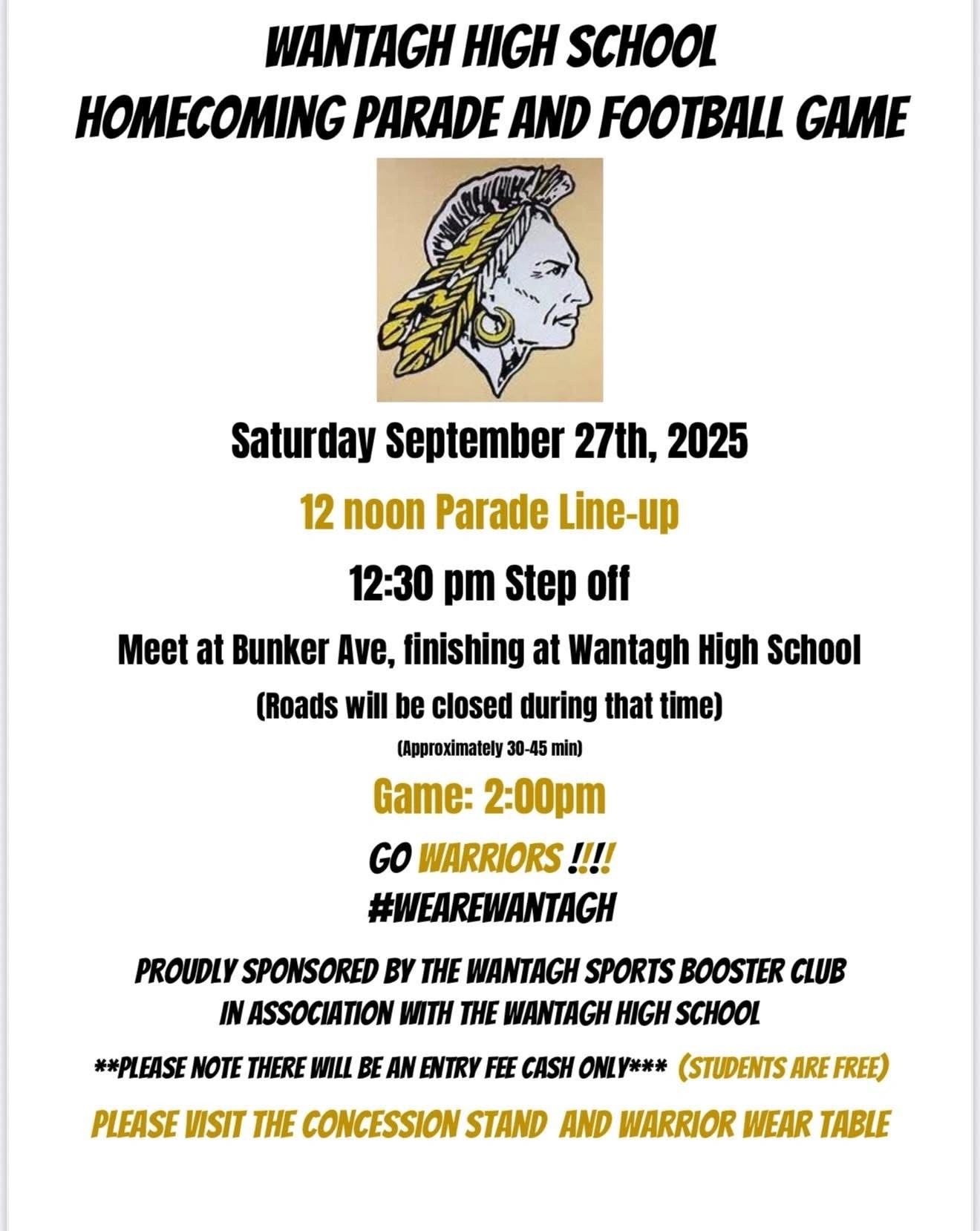 WANTAGH HIGH SCHOOL
HOMECOMING PARADE AND FOOTBALL GAME

Saturday September 27th, 2025

12 noon Parade Line-up

12:30 pm Step off

Meet at Bunker Ave, finishing at Wantagh High School

(Roads will be closed during that time)

(Approximately 30-45 min)

Game: 2:00pm

GO WARRIORS !!!!
#WEAREWANTAGH

PROUDLY SPONSORED BY THE WANTAGH SPORTS BOOSTER CLUB
IN ASSOCIATION WITH THE WANTAGH HIGH SCHOOL

**PLEASE NOTE THERE WILL BE AN ENTRY FEE CASH ONLY*** (STUDENTS ARE FREE)

PLEASE VISIT THE CONCESSION STAND AND WARRIOR WEAR TABLE